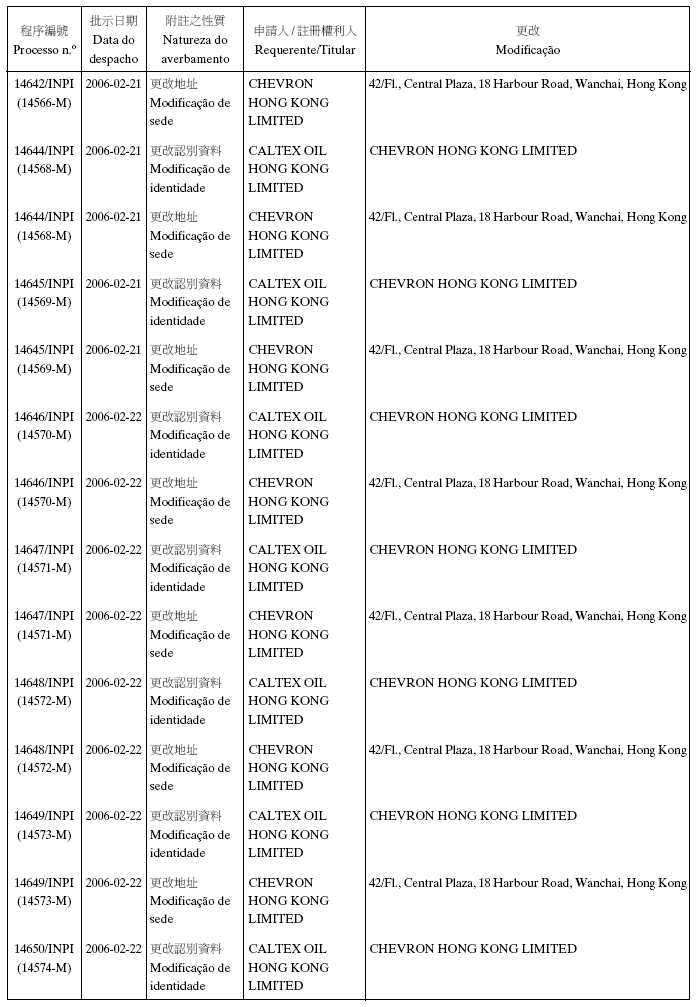 | 程序編號 Processo n.º | 批示日期 Data do despacho | 附註之性質 Natureza do averbamento | 申請人 / 註冊權利人 Requerente/Titular | 更改 Modificação |
|---|---|---|---|---|
| 14642/INPI (14566-M) | 2006-02-21 | 更改地址 Modificação de sede | CHEVRON HONG KONG LIMITED | 42/Fl., Central Plaza, 18 Harbour Road, Wanchai, Hong Kong |
| 14644/INPI (14568-M) | 2006-02-21 | 更改認別資料 Modificação de identidade | CALTEX OIL HONG KONG LIMITED | CHEVRON HONG KONG LIMITED |
| 14644/INPI (14568-M) | 2006-02-21 | 更改地址 Modificação de sede | CHEVRON HONG KONG LIMITED | 42/Fl., Central Plaza, 18 Harbour Road, Wanchai, Hong Kong |
| 14645/INPI (14569-M) | 2006-02-21 | 更改認別資料 Modificação de identidade | CALTEX OIL HONG KONG LIMITED | CHEVRON HONG KONG LIMITED |
| 14645/INPI (14569-M) | 2006-02-21 | 更改地址 Modificação de sede | CHEVRON HONG KONG LIMITED | 42/Fl., Central Plaza, 18 Harbour Road, Wanchai, Hong Kong |
| 14646/INPI (14570-M) | 2006-02-22 | 更改認別資料 Modificação de identidade | CALTEX OIL HONG KONG LIMITED | CHEVRON HONG KONG LIMITED |
| 14646/INPI (14570-M) | 2006-02-22 | 更改地址 Modificação de sede | CHEVRON HONG KONG LIMITED | 42/Fl., Central Plaza, 18 Harbour Road, Wanchai, Hong Kong |
| 14647/INPI (14571-M) | 2006-02-22 | 更改認別資料 Modificação de identidade | CALTEX OIL HONG KONG LIMITED | CHEVRON HONG KONG LIMITED |
| 14647/INPI (14571-M) | 2006-02-22 | 更改地址 Modificação de sede | CHEVRON HONG KONG LIMITED | 42/Fl., Central Plaza, 18 Harbour Road, Wanchai, Hong Kong |
| 14648/INPI (14572-M) | 2006-02-22 | 更改認別資料 Modificação de identidade | CALTEX OIL HONG KONG LIMITED | CHEVRON HONG KONG LIMITED |
| 14648/INPI (14572-M) | 2006-02-22 | 更改地址 Modificação de sede | CHEVRON HONG KONG LIMITED | 42/Fl., Central Plaza, 18 Harbour Road, Wanchai, Hong Kong |
| 14649/INPI (14573-M) | 2006-02-22 | 更改認別資料 Modificação de identidade | CALTEX OIL HONG KONG LIMITED | CHEVRON HONG KONG LIMITED |
| 14649/INPI (14573-M) | 2006-02-22 | 更改地址 Modificação de sede | CHEVRON HONG KONG LIMITED | 42/Fl., Central Plaza, 18 Harbour Road, Wanchai, Hong Kong |
| 14650/INPI (14574-M) | 2006-02-22 | 更改認別資料 Modificação de identidade | CALTEX OIL HONG KONG LIMITED | CHEVRON HONG KONG LIMITED |